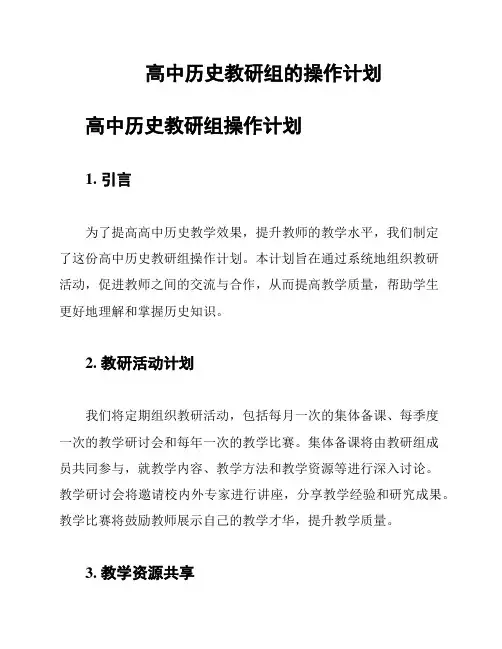 高中历史教研组的操作计划

高中历史教研组操作计划

1. 引言

为了提高高中历史教学效果，提升教师的教学水平，我们制定了这份高中历史教研组操作计划。本计划旨在通过系统地组织教研活动，促进教师之间的交流与合作，从而提高教学质量，帮助学生更好地理解和掌握历史知识。

2. 教研活动计划

我们将定期组织教研活动，包括每月一次的集体备课、每季度一次的教学研讨会和每年一次的教学比赛。集体备课将由教研组成员共同参与，就教学内容、教学方法和教学资源等进行深入讨论。教学研讨会将邀请校内外专家进行讲座，分享教学经验和研究成果。教学比赛将鼓励教师展示自己的教学才华，提升教学质量。

3. 教学资源共享